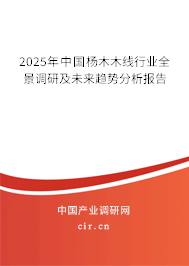 2025年中国杨木木线行业全景调研及未来趋势分析报告

中国产业调研网

cir.cn